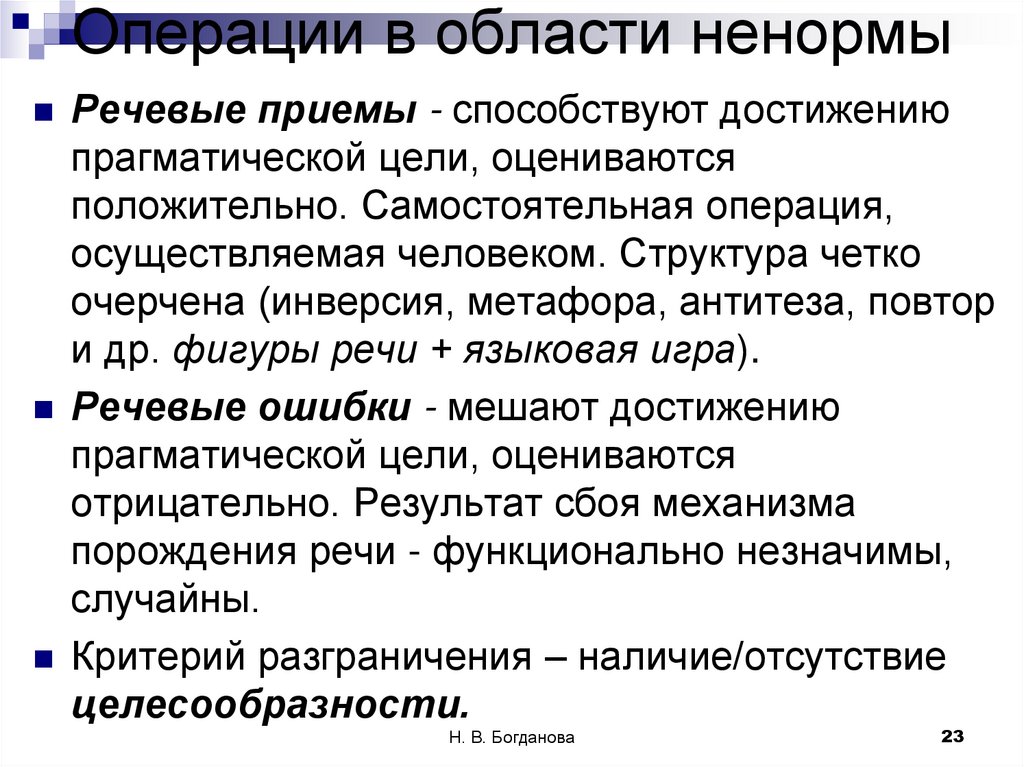 Операции в области ненормы

Речевые приемы - способствуют достижению прагматической цели, оцениваются положительно. Самостоятельная операция, осуществляемая человеком. Структура четко очерчена (инверсия, метафора, антитеза, повтор и др. фигуры речи + языковая игра).

Речевые ошибки - мешают достижению прагматической цели, оцениваются отрицательно. Результат сбоя механизма порождения речи - функционально незначимы, случайны.

Критерий разграничения – наличие/отсутствие целесообразности.

Н. В. Богданова

23